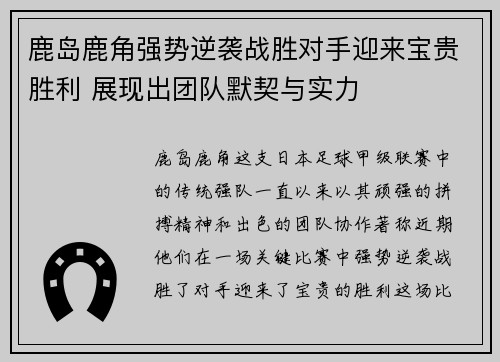 鹿岛鹿角强势逆袭战胜对手迎来宝贵胜利 展现出团队默契与实力

鹿岛鹿角这支日本足球甲级联赛中的传统强队一直以来以其顽强的拼搏精神和出色的团队协作著称近期他们在一场关键比赛中强势逆袭战胜了对手迎来了宝贵的胜利这场比